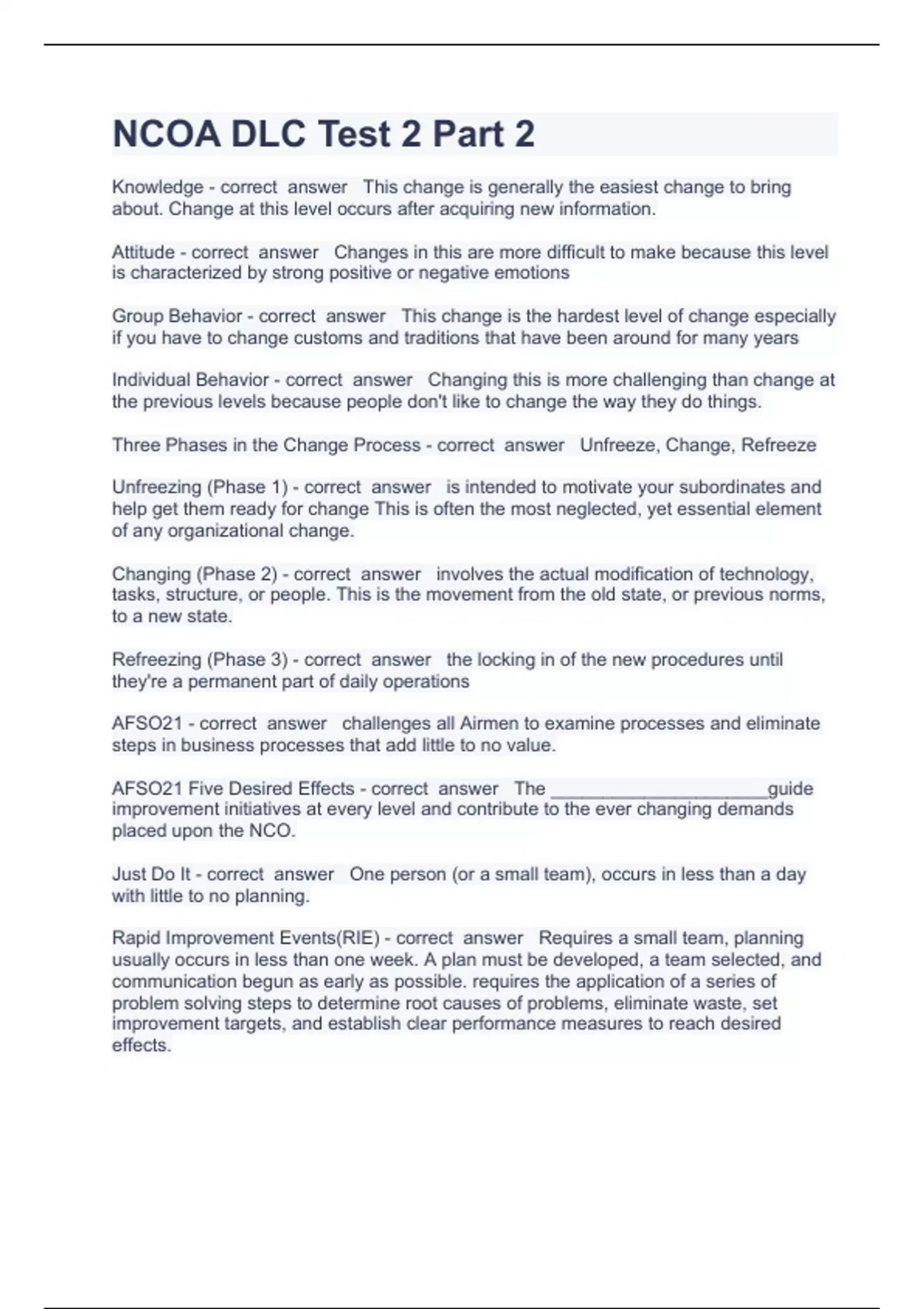 NCOA DLC Test 2 Part 2

Knowledge - correct answer This change is generally the easiest change to bring about. Change at this level occurs after acquiring new information.

Attitude - correct answer Changes in this are more difficult to make because this level is characterized by strong positive or negative emotions

Group Behavior - correct answer This change is the hardest level of change especially if you have to change customs and traditions that have been around for many years

Individual Behavior - correct answer Changing this is more challenging than change at the previous levels because people don't like to change the way they do things.

Three Phases in the Change Process - correct answer Unfreeze, Change, Refreeze

Unfreezing (Phase 1) - correct answer is intended to motivate your subordinates and help get them ready for change This is often the most neglected, yet essential element of any organizational change.

Changing (Phase 2) - correct answer involves the actual modification of technology, tasks, structure, or people. This is the movement from the old state, or previous norms, to a new state.

Refreezing (Phase 3) - correct answer the locking in of the new procedures until they're a permanent part of daily operations

AFSO21 - correct answer challenges all Airmen to examine processes and eliminate steps in business processes that add little to no value.

AFSO21 Five Desired Effects - correct answer The ______________________guide improvement initiatives at every level and contribute to the ever changing demands placed upon the NCO.

Just Do It - correct answer One person (or a small team), occurs in less than a day with little to no planning.

Rapid Improvement Events(RIE) - correct answer Requires a small team, planning usually occurs in less than one week. A plan must be developed, a team selected, and communication begun as early as possible. requires the application of a series of problem solving steps to determine root causes of problems, eliminate waste, set improvement targets, and establish clear performance measures to reach desired effects.